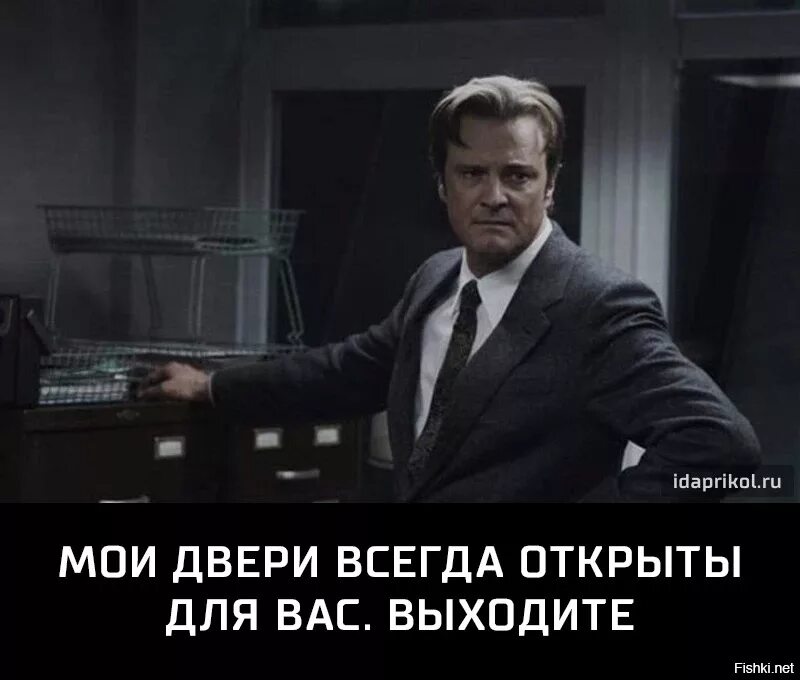 idaprikol.ru

МОИ ДВЕРИ ВСЕГДА ОТКРЫТЫ ДЛЯ ВАС. ВЫХОДИТЕ

Fishki.net